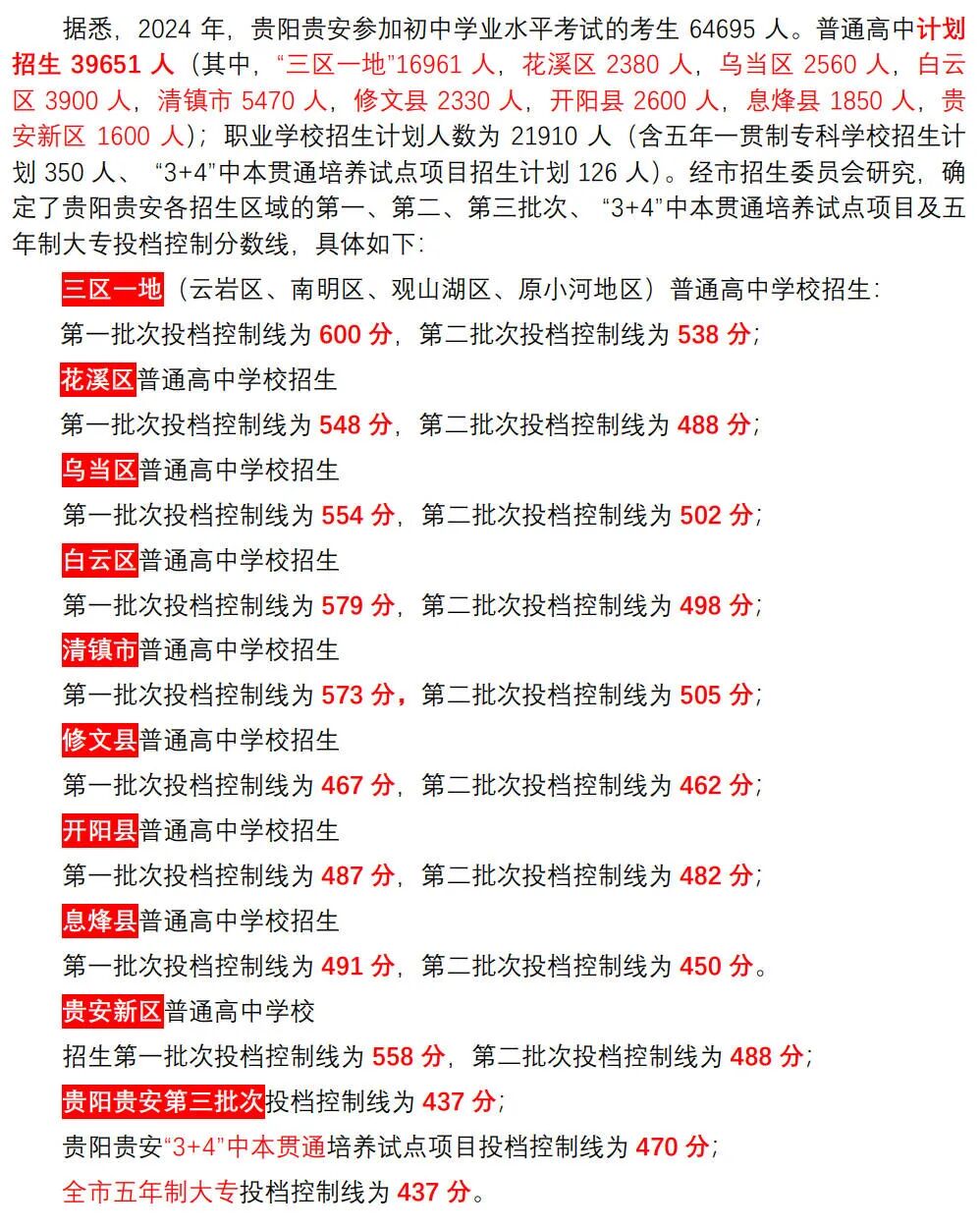 据悉，2024 年，贵阳贵安参加初中学业水平考试的考生 64695 人。普通高中计划招生 39651 人（其中，“三区一地”16961 人，花溪区 2380 人，乌当区 2560 人，白云区 3900 人，清镇市 5470 人，修文县 2330 人，开阳县 2600 人，息烽县 1850 人，贵安新区 1600 人）；职业学校招生计划人数为 21910 人（含五年一贯制专科学校招生计划 350 人、“3+4”中本贯通培养试点项目招生计划 126 人）。经市招生委员会研究，确定了贵阳贵安各招生区域的第一、第二、第三批次、“3+4”中本贯通培养试点项目及五年制大专投档控制分数线，具体如下：

三区一地（云岩区、南明区、观山湖区、原小河地区）普通高中学校招生：

第一批次投档控制线为 600 分，第二批次投档控制线为 538 分；

花溪区普通高中学校招生

第一批次投档控制线为 548 分，第二批次投档控制线为 488 分；

乌当区普通高中学校招生

第一批次投档控制线为 554 分，第二批次投档控制线为 502 分；

白云区普通高中学校招生

第一批次投档控制线为 579 分，第二批次投档控制线为 498 分；

清镇市普通高中学校招生

第一批次投档控制线为 573 分，第二批次投档控制线为 505 分；

修文县普通高中学校招生

第一批次投档控制线为 467 分，第二批次投档控制线为 462 分；

开阳县普通高中学校招生

第一批次投档控制线为 487 分，第二批次投档控制线为 482 分；

息烽县普通高中学校招生

第一批次投档控制线为 491 分，第二批次投档控制线为 450 分。

贵安新区普通高中学校

招生第一批次投档控制线为 558 分，第二批次投档控制线为 488 分；

贵阳贵安第三批次投档控制线为 437 分；

贵阳贵安“3+4”中本贯通培养试点项目投档控制线为 470 分；

全市五年制大专投档控制线为 437 分。